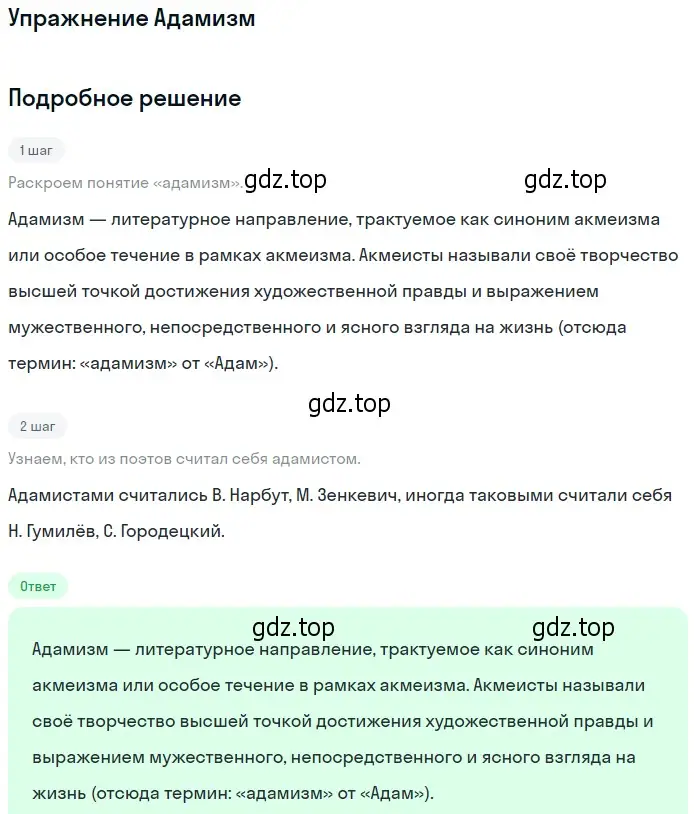 Упражнение Адамизм

Подробное решение

1 шаг

Раскроем понятие «адамизм». gdz.top gdz.top

Адамизм — литературное направление, трактуемое как синоним акмеизма или особое течение в рамках акмеизма. Акмеисты называли своё творчество высшей точкой достижения художественной правды и выражением мужественного, непосредственного и ясного взгляда на жизнь (отсюда термин: «адамизм» от «Адам»).

gdz.top

2 шаг

Узнаем, кто из поэтов считал себя адамистом.

Адамистами считались В. Нарбут, М. Зенкевич, иногда таковыми считали себя Н. Гумилёв, С. Городецкий.

Ответ

gdz.top gdz.top

Адамизм — литературное направление, трактуемое как синоним акмеизма или особое течение в рамках акмеизма. Акмеисты называли своё творчество высшей точкой достижения художественной правды и выражением мужественного, непосредственного и ясного взгляда на жизнь (отсюда термин: «адамизм» от «Адам»).